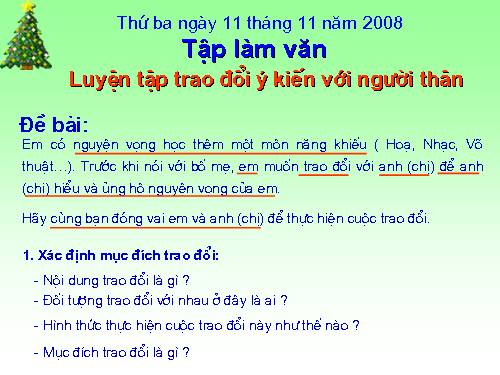 Thứ ba ngày 11 tháng 11 năm 2008

Tập làm văn

Luyện tập trao đổi ý kiến với người thân

Đề bài:

Em có nguyện vọng học thêm một môn năng khiếu ( Hoạ, Nhạc, Võ thuật…). Trước khi nói với bố mẹ, em muốn trao đổi với anh (chị) để anh (chị) hiểu và ủng hộ nguyện vọng của em.

Hãy cùng bạn đóng vai em và anh (chị) để thực hiện cuộc trao đổi.

1. Xác định mục đích trao đổi:

- Nội dung trao đổi là gì ?

- Đối tượng trao đổi với nhau ở đây là ai ?

- Hình thức thực hiện cuộc trao đổi này như thế nào ?

- Mục đích trao đổi là gì ?